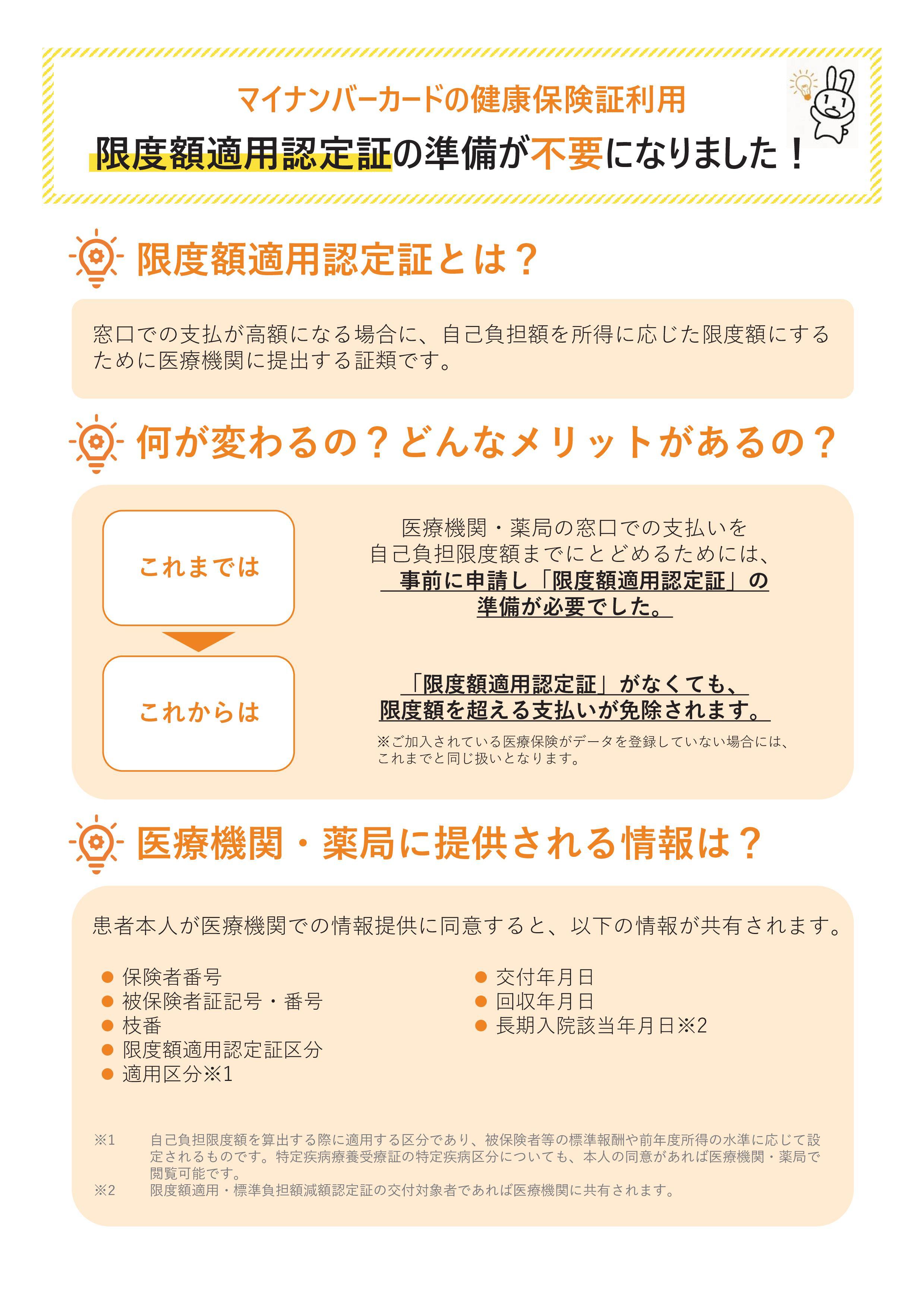 マイナンバーカードの健康保険証利用

限度額適用認定証の準備が不要になりました！

限度額適用認定証とは？

窓口での支払が高額になる場合に、自己負担額を所得に応じた限度額にするために医療機関に提出する証類です。

何が変わるの？どんなメリットがあるの？

これまでは

医療機関・薬局の窓口での支払いを自己負担限度額までにとどめるためには、事前に申請し「限度額適用認定証」の準備が必要でした。

これからは

「限度額適用認定証」がなくても、限度額を超える支払いが免除されます。

※ご加入されている医療保険がデータを登録していない場合には、これまでと同じ扱いとなります。

医療機関・薬局に提供される情報は？

患者本人が医療機関での情報提供に同意すると、以下の情報が共有されます。

● 保険者番号
● 被保険者証記号・番号
● 枝番
● 限度額適用認定証区分
● 適用区分※1

● 交付年月日
● 回収年月日
● 長期入院該当年月日※2

※1 自己負担限度額を算出する際に適用する区分であり、被保険者等の標準報酬や前年度所得の水準に応じて設定されるものです。特定疾病療養受療証の特定疾病区分についても、本人の同意があれば医療機関・薬局で閲覧可能です。
※2 限度額適用・標準負担額減額認定証の交付対象者であれば医療機関に共有されます。